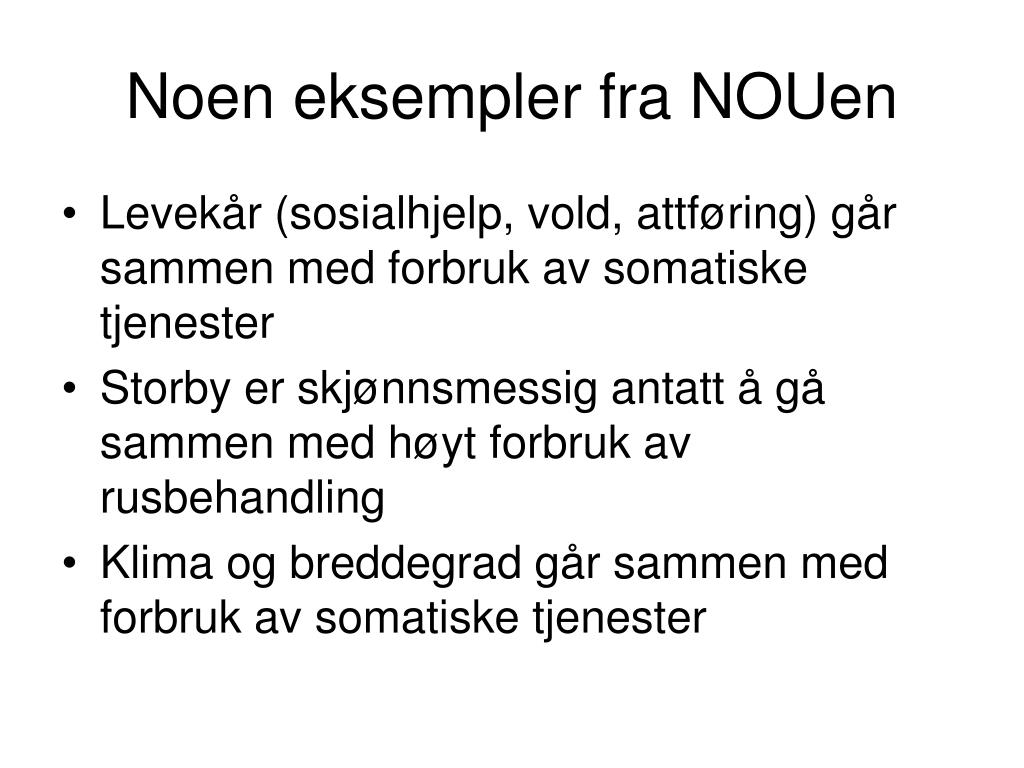 Noen eksempler fra NOUen

• Levekår (sosialhjelp, vold, attføring) går sammen med forbruk av somatiske tjenester
• Storby er skjønnsmessig antatt å gå sammen med høyt forbruk av rusbehandling
• Klima og breddegrad går sammen med forbruk av somatiske tjenester